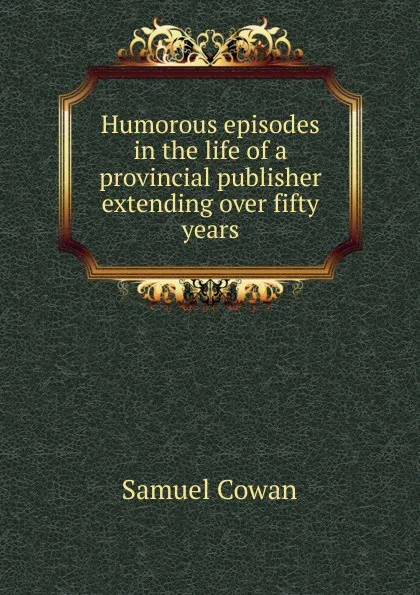 Humorous episodes in the life of a provincial publisher extending over fifty years

Samuel Cowan